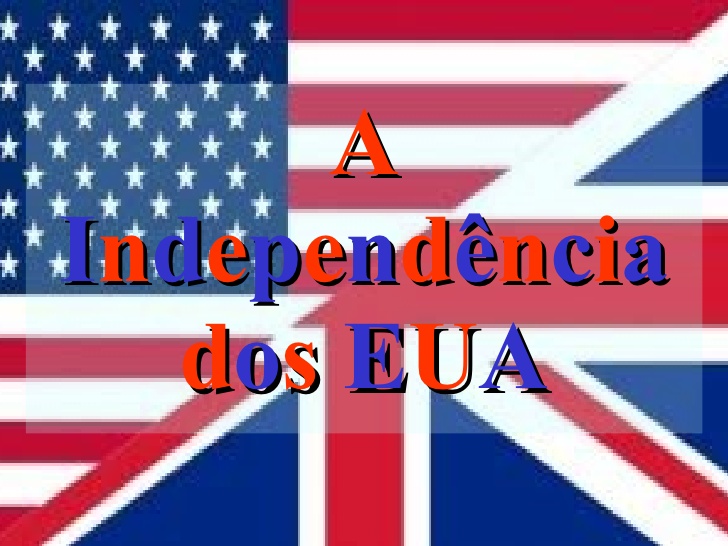 A Independência dos EUA